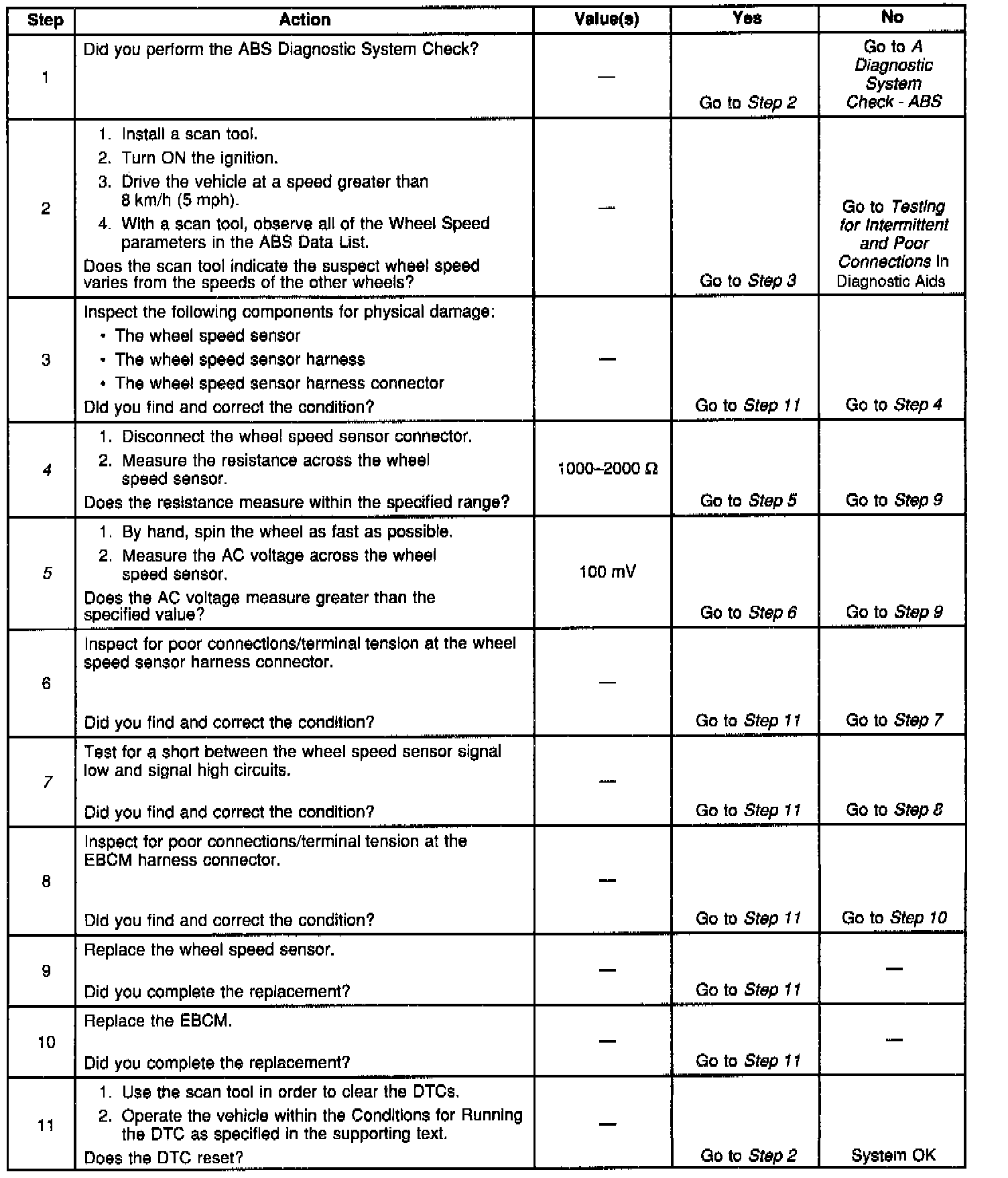 | Step | Action | Value(s) | Yes | No |
|---|---|---|---|---|
| 1 | Did you perform the ABS Diagnostic System Check? | — | Go to Step 2 | Go to A Diagnostic System Check - ABS |
| 2 | 1. Install a scan tool. 2. Turn ON the ignition. 3. Drive the vehicle at a speed greater than 8 km/h (5 mph). 4. With a scan tool, observe all of the Wheel Speed parameters in the ABS Data List. Does the scan tool indicate the suspect wheel speed varies from the speeds of the other wheels? | — | Go to Step 3 | Go to Testing for Intermittent and Poor Connections in Diagnostic Aids |
| 3 | Inspect the following components for physical damage: • The wheel speed sensor • The wheel speed sensor harness • The wheel speed sensor harness connector Did you find and correct the condition? | — | Go to Step 11 | Go to Step 4 |
| 4 | 1. Disconnect the wheel speed sensor connector. 2. Measure the resistance across the wheel speed sensor. Does the resistance measure within the specified range? | 1000–2000 Ω | Go to Step 5 | Go to Step 9 |
| 5 | 1. By hand, spin the wheel as fast as possible. 2. Measure the AC voltage across the wheel speed sensor. Does the AC voltage measure greater than the specified value? | 100 mV | Go to Step 6 | Go to Step 9 |
| 6 | Inspect for poor connections/terminal tension at the wheel speed sensor harness connector. Did you find and correct the condition? | — | Go to Step 11 | Go to Step 7 |
| 7 | Test for a short between the wheel speed sensor signal low and signal high circuits. Did you find and correct the condition? | — | Go to Step 11 | Go to Step 8 |
| 8 | Inspect for poor connections/terminal tension at the EBCM harness connector. Did you find and correct the condition? | — | Go to Step 11 | Go to Step 10 |
| 9 | Replace the wheel speed sensor. Did you complete the replacement? | — | Go to Step 11 | — |
| 10 | Replace the EBCM. Did you complete the replacement? | — | Go to Step 11 | — |
| 11 | 1. Use the scan tool in order to clear the DTCs. 2. Operate the vehicle within the Conditions for Running the DTC as specified in the supporting text. Does the DTC reset? | — | Go to Step 2 | System OK |